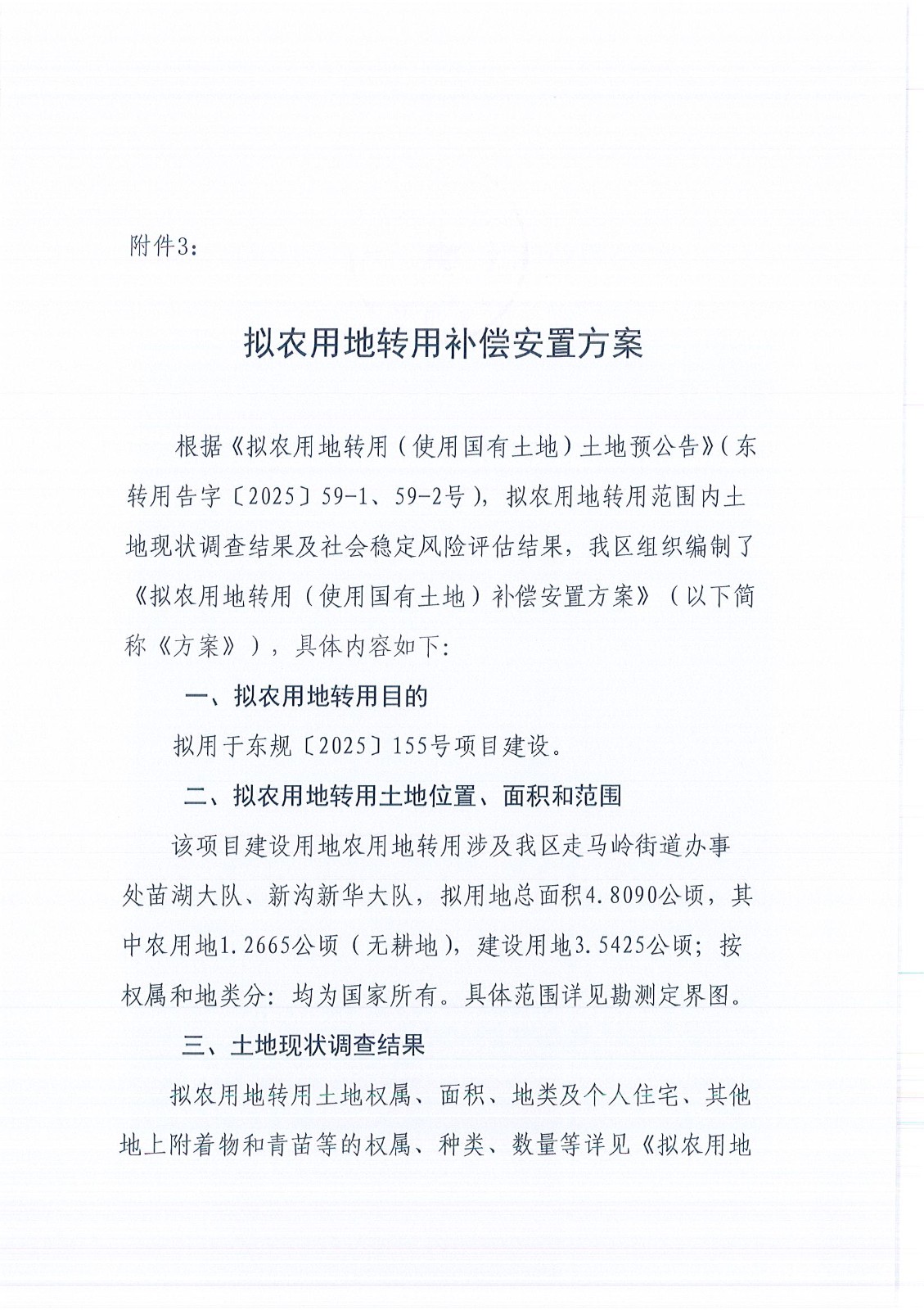 附件3：

拟农用地转用补偿安置方案

根据《拟农用地转用（使用国有土地）土地预公告》（东转用告字〔2025〕59-1、59-2号），拟农用地转用范围内土地现状调查结果及社会稳定风险评估结果，我区组织编制了《拟农用地转用（使用国有土地）补偿安置方案》（以下简称《方案》），具体内容如下：

一、拟农用地转用目的

拟用于东规〔2025〕155号项目建设。

二、拟农用地转用土地位置、面积和范围

该项目建设用地农用地转用涉及我区走马岭街道办事处苗湖大队、新沟新华大队，拟用地总面积4.8090公顷，其中农用地1.2665公顷（无耕地），建设用地3.5425公顷；按权属和地类分：均为国家所有。具体范围详见勘测定界图。

三、土地现状调查结果

拟农用地转用土地权属、面积、地类及个人住宅、其他地上附着物和青苗等的权属、种类、数量等详见《拟农用地